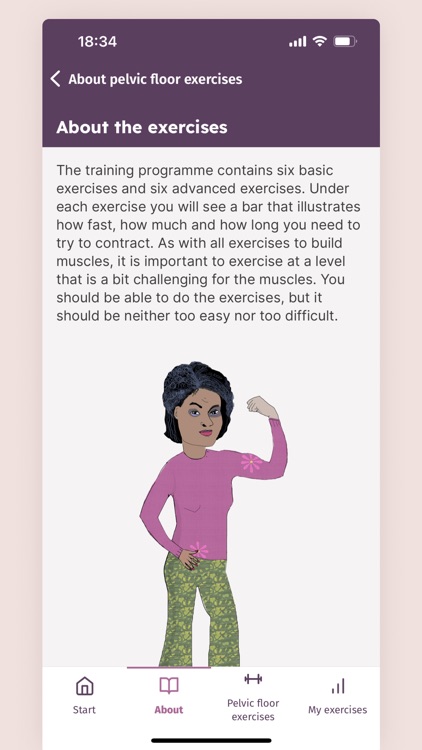 18:34

About pelvic floor exercises

About the exercises

The training programme contains six basic exercises and six advanced exercises. Under each exercise you will see a bar that illustrates how fast, how much and how long you need to try to contract. As with all exercises to build muscles, it is important to exercise at a level that is a bit challenging for the muscles. You should be able to do the exercises, but it should be neither too easy nor too difficult.

Start
About
Pelvic floor exercises
My exercises